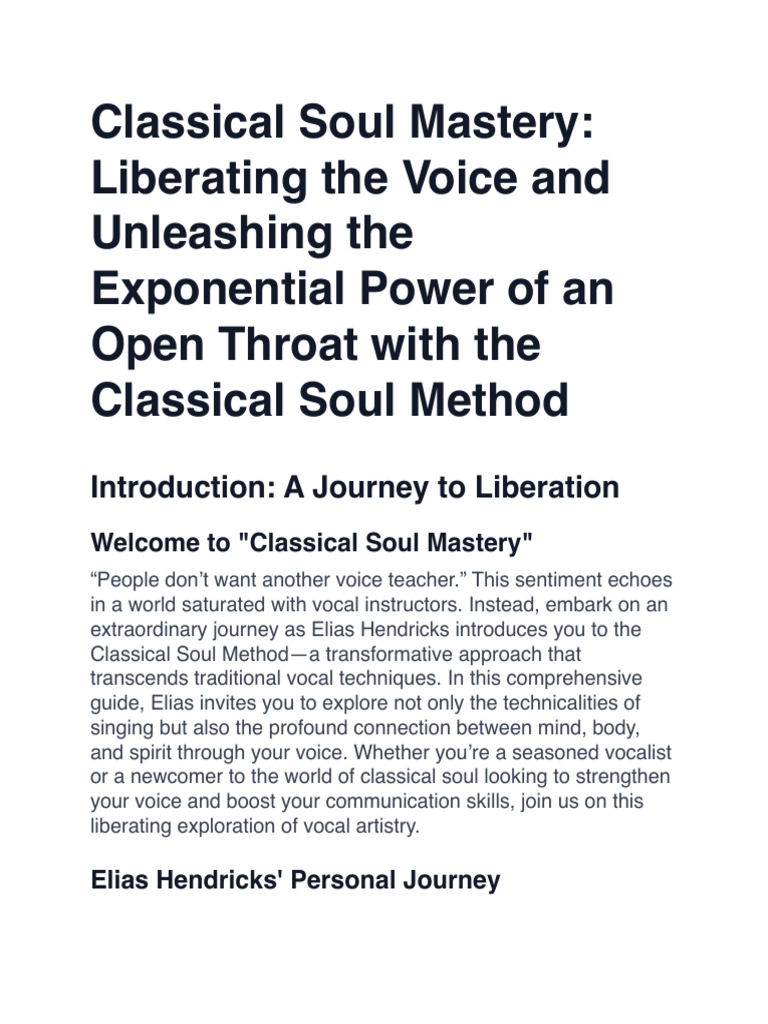 Classical Soul Mastery: Liberating the Voice and Unleashing the Exponential Power of an Open Throat with the Classical Soul Method

Introduction: A Journey to Liberation

Welcome to "Classical Soul Mastery"

“People don’t want another voice teacher.” This sentiment echoes in a world saturated with vocal instructors. Instead, embark on an extraordinary journey as Elias Hendricks introduces you to the Classical Soul Method—a transformative approach that transcends traditional vocal techniques. In this comprehensive guide, Elias invites you to explore not only the technicalities of singing but also the profound connection between mind, body, and spirit through your voice. Whether you’re a seasoned vocalist or a newcomer to the world of classical soul looking to strengthen your voice and boost your communication skills, join us on this liberating exploration of vocal artistry.

Elias Hendricks' Personal Journey